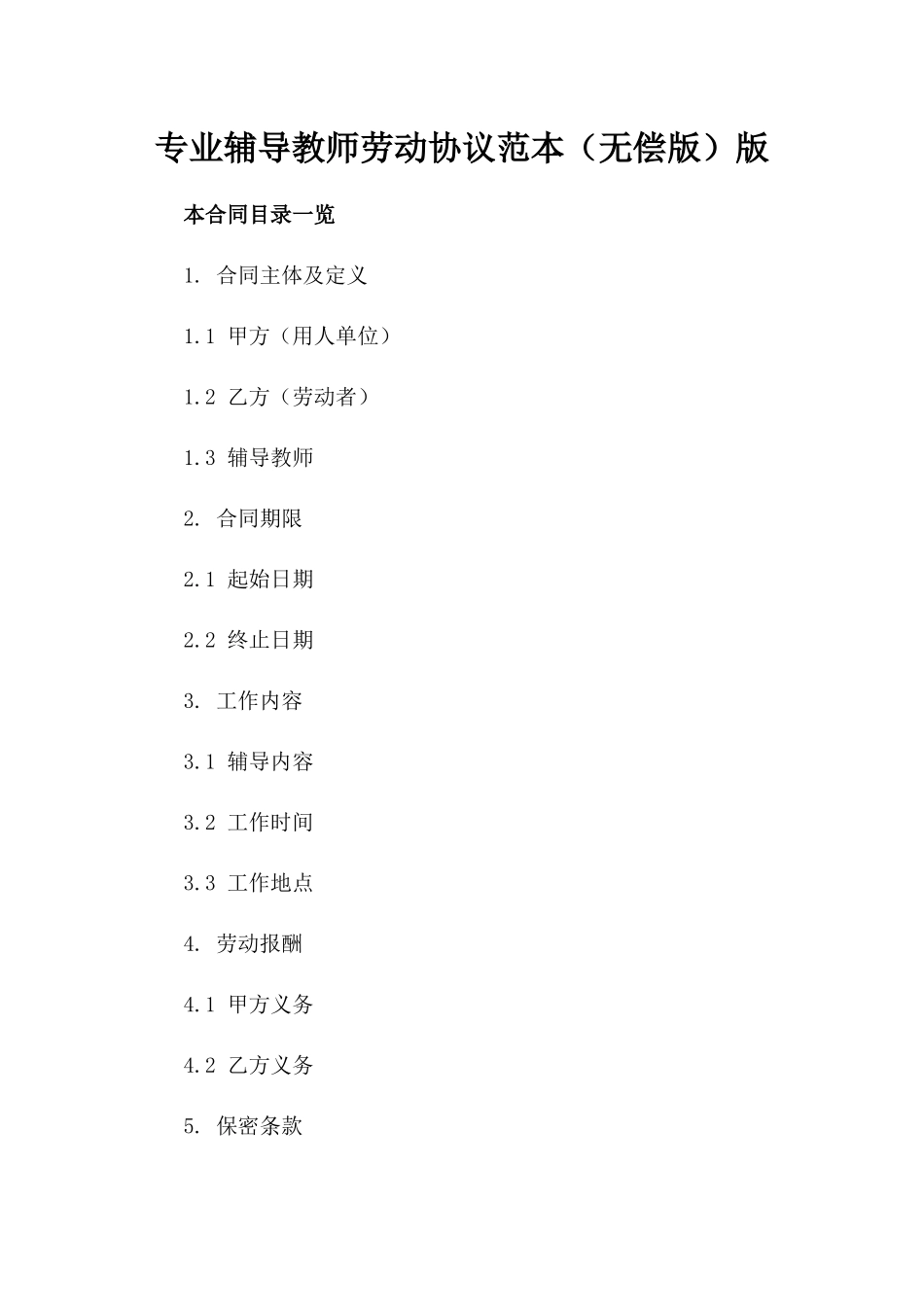 专业辅导教师劳动协议范本（无偿版）版

本合同目录一览

1. 合同主体及定义

1.1 甲方（用人单位）

1.2 乙方（劳动者）

1.3 辅导教师

2. 合同期限

2.1 起始日期

2.2 终止日期

3. 工作内容

3.1 辅导内容

3.2 工作时间

3.3 工作地点

4. 劳动报酬

4.1 甲方义务

4.2 乙方义务

5. 保密条款